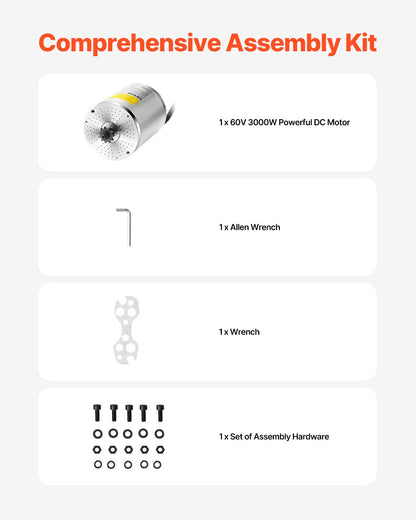 Comprehensive Assembly Kit

1 x 60V 3000W Powerful DC Motor

1 x Allen Wrench

1 x Wrench

1 x Set of Assembly Hardware